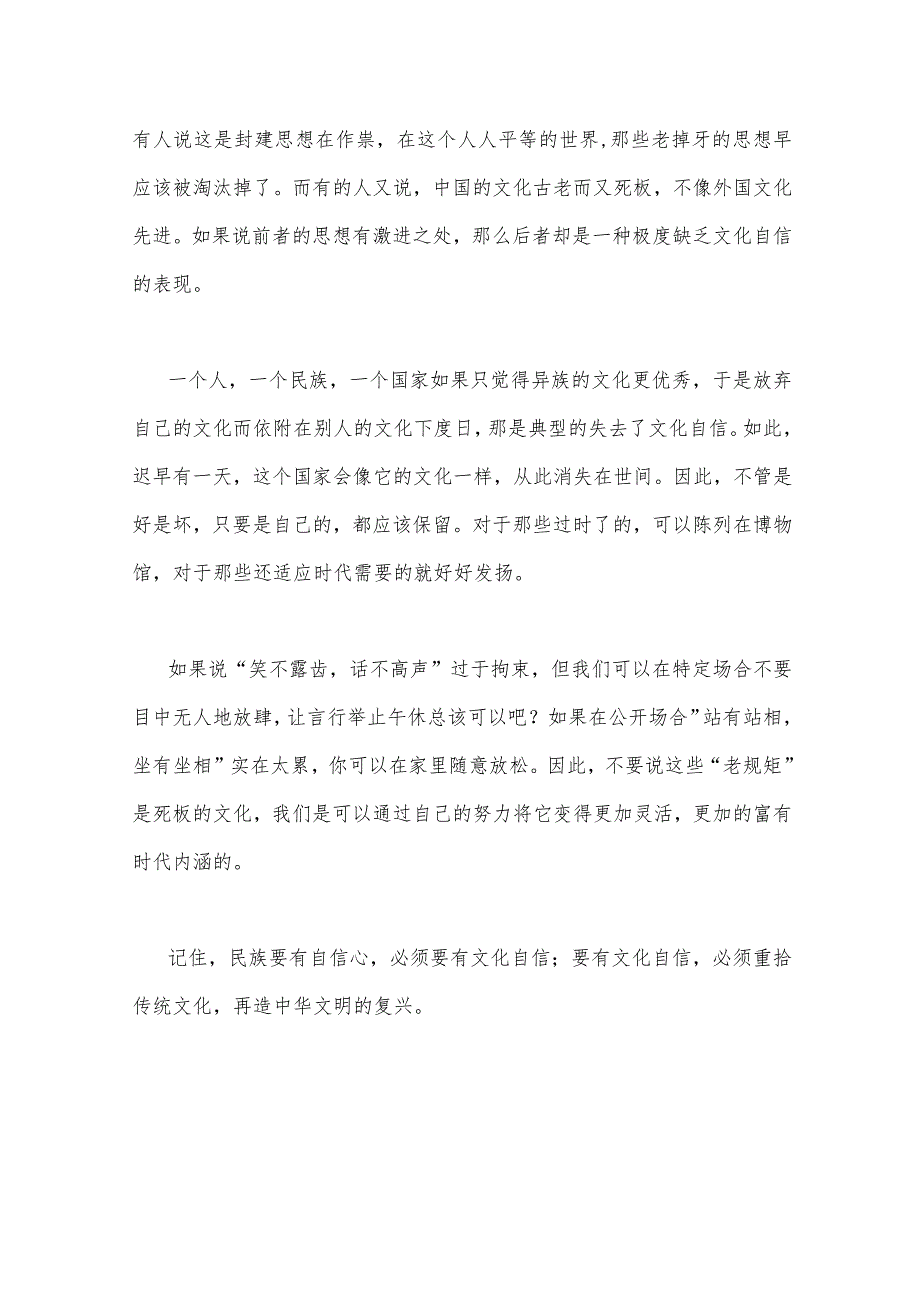 有人说这是封建思想在作祟，在这个人人平等的世界,那些老掉牙的思想早应该被淘汰掉了。而有的人又说，中国的文化古老而又死板，不像外国文化先进。如果说前者的思想有激进之处，那么后者却是一种极度缺乏文化自信的表现。

一个人，一个民族，一个国家如果只觉得异族的文化更优秀，于是放弃自己的文化而依附在别人的文化下度日，那是典型的失去了文化自信。如此，迟早有一天，这个国家会像它的文化一样，从此消失在世间。因此，不管是好是坏，只要是自己的，都应该保留。对于那些过时了的，可以陈列在博物馆，对于那些还适应时代需要的就好好发扬。

如果说“笑不露齿，话不高声”过于拘束，但我们可以在特定场合不要目中无人地放肆，让言行举止午休总该可以吧？如果在公开场合”站有站相，坐有坐相”实在太累，你可以在家里随意放松。因此，不要说这些“老规矩”是死板的文化，我们是可以通过自己的努力将它变得更加灵活，更加的富有时代内涵的。

记住，民族要有自信心，必须要有文化自信；要有文化自信，必须重拾传统文化，再造中华文明的复兴。